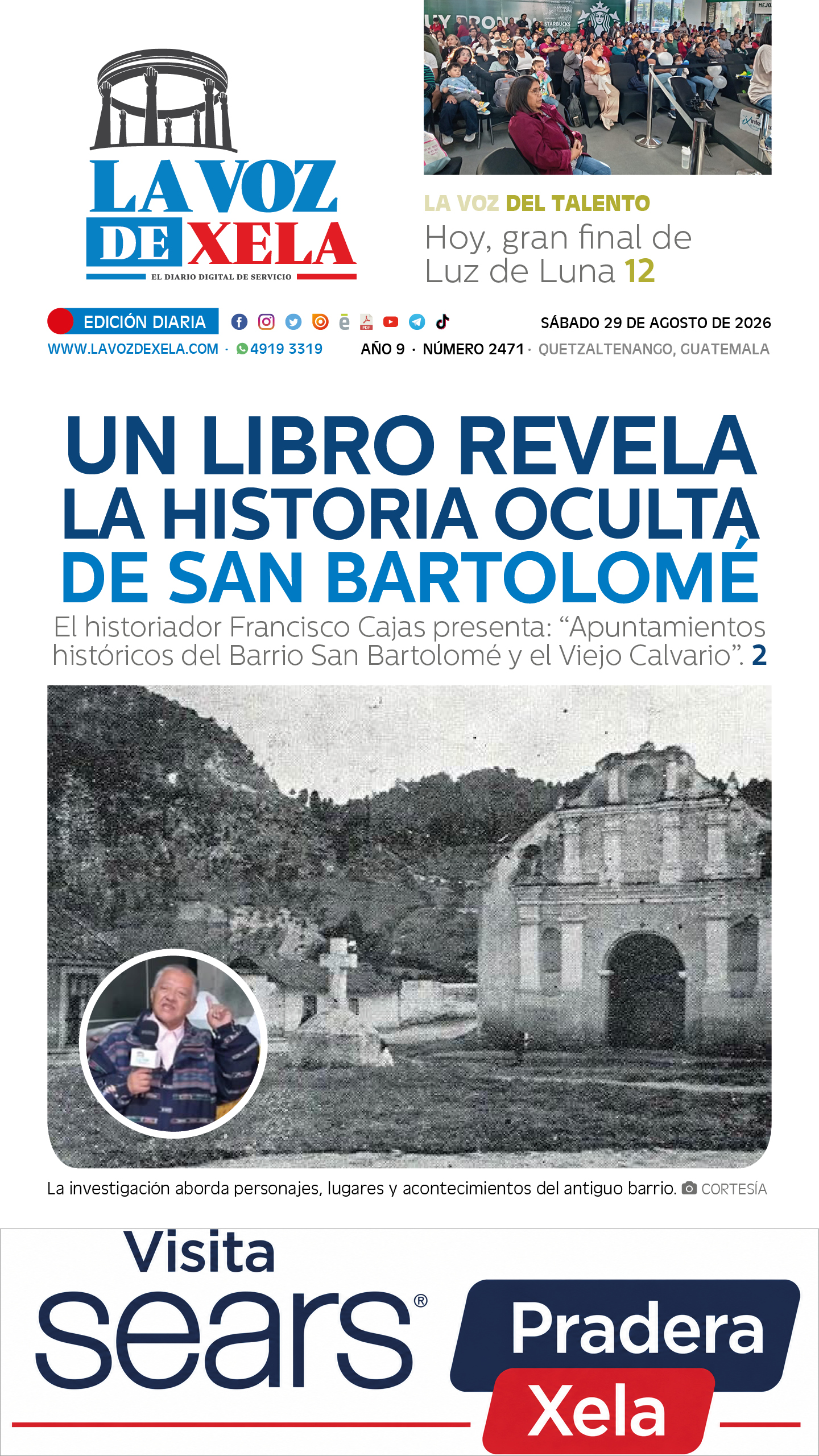 LA VOZ DE XELA
EL DIARIO DIGITAL DE SERVICIO

LA VOZ DEL TALENTO
Hoy, gran final de Luz de Luna 12

EDICIÓN DIARIA
SÁBADO 29 DE AGOSTO DE 2026
WWW.LAVOZDEXELA.COM · 4919 3319
AÑO 9 · NÚMERO 2471 · QUETZALTENANGO, GUATEMALA

UN LIBRO REVELA LA HISTORIA OCULTA DE SAN BARTOLOMÉ

El historiador Francisco Cajas presenta: "Apuntamientos históricos del Barrio San Bartolomé y el Viejo Calvario". 2

La investigación aborda personajes, lugares y acontecimientos del antiguo barrio. CORTESÍA

Visita sears®
Pradera Xela